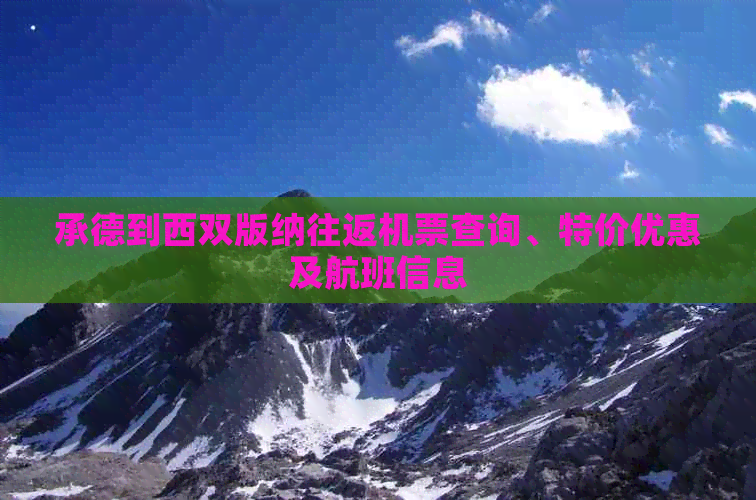 承德到西双版纳往返机票查询、特价优惠及航班信息